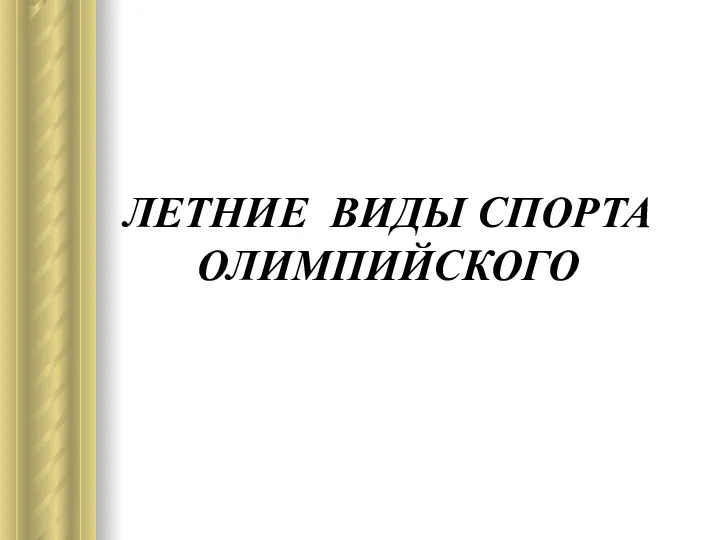 ЛЕТНИЕ ВИДЫ СПОРТА ОЛИМПИЙСКОГО